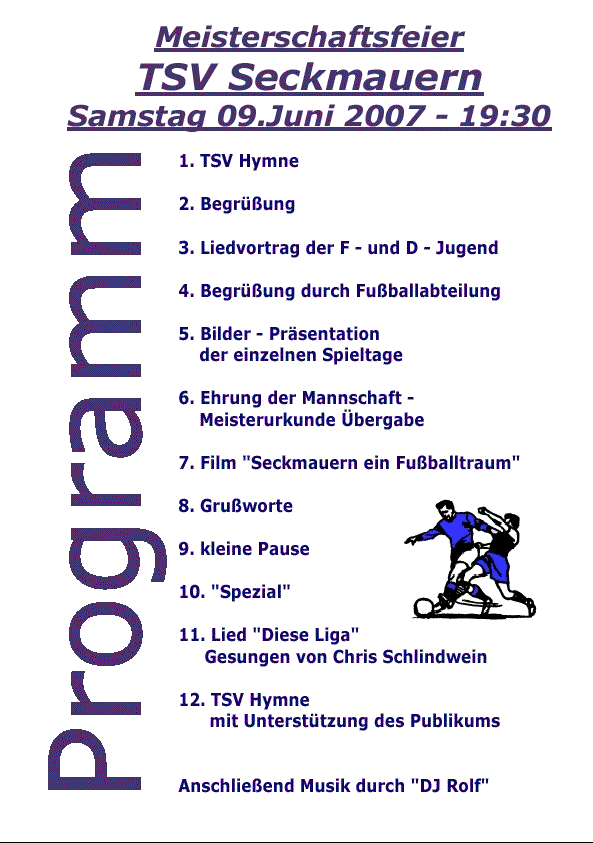 Meisterschaftsfeier
TSV Seckmauern
Samstag 09.Juni 2007 - 19:30

Programm

1. TSV Hymne

2. Begrüßung

3. Liedvortrag der F - und D - Jugend

4. Begrüßung durch Fußballabteilung

5. Bilder - Präsentation der einzelnen Spieltage

6. Ehrung der Mannschaft - Meisterurkunde Übergabe

7. Film "Seckmauern ein Fußballtraum"

8. Grußworte

9. kleine Pause

10. "Spezial"

11. Lied "Diese Liga" Gesungen von Chris Schlindwein

12. TSV Hymne mit Unterstützung des Publikums

Anschließend Musik durch "DJ Rolf"